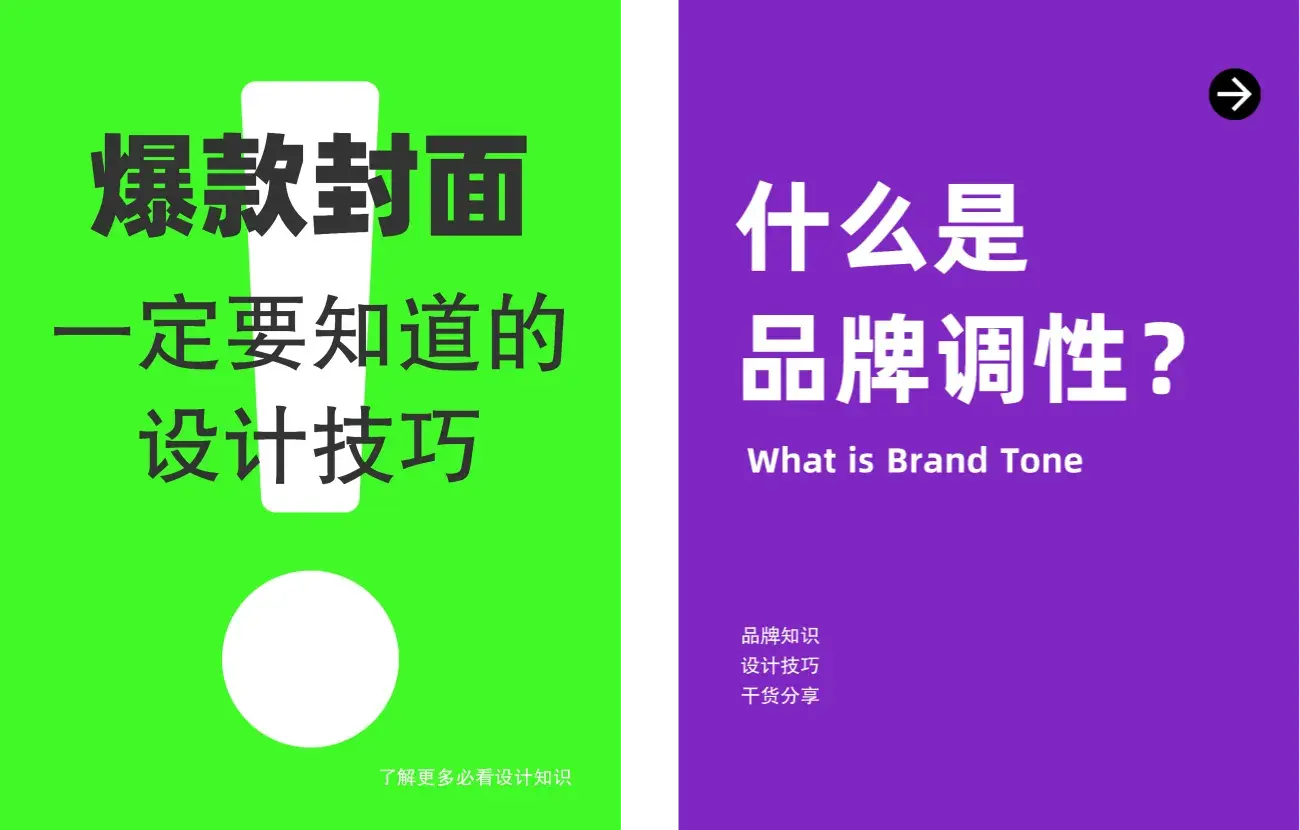 爆款封面
一定要知道的
设计技巧

了解更多必看设计知识

什么是
品牌调性？
What is Brand Tone

品牌知识
设计技巧
干货分享